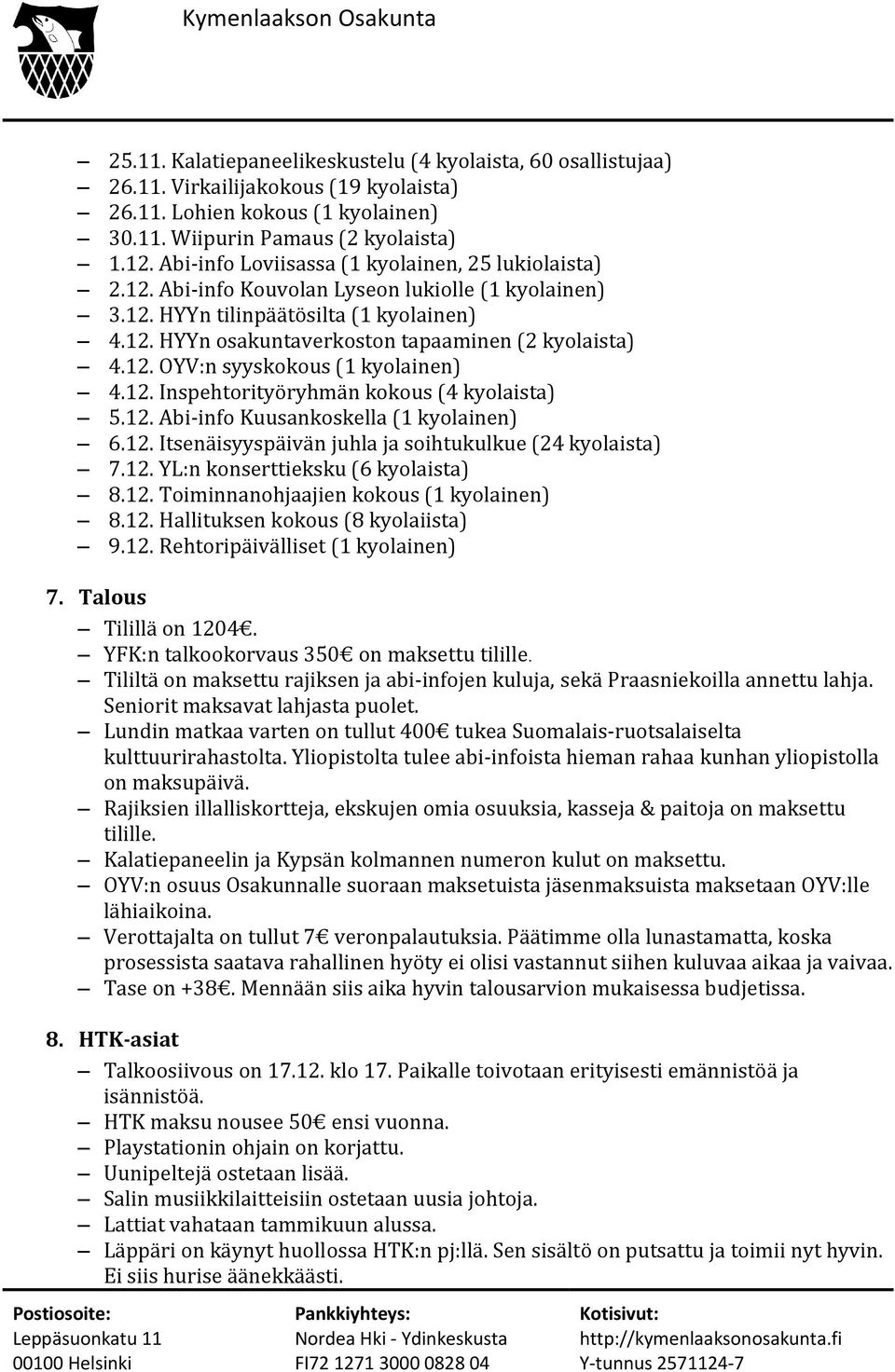 Kymenlaakson Osakunta

– 25.11. Kalatiepaneelikeskustelu (4 kyolaista, 60 osallistujaa)
– 26.11. Virkailijakokous (19 kyolaista)
– 26.11. Lohien kokous (1 kyolainen)
– 30.11. Wiipurin Pamaus (2 kyolaista)
– 1.12. Abi-info Loviisassa (1 kyolainen, 25 lukiolaista)
– 2.12. Abi-info Kouvolan Lyseon lukiolle (1 kyolainen)
– 3.12. HYYn tilinpäätösilta (1 kyolainen)
– 4.12. HYYn osakuntaverkoston tapaaminen (2 kyolaista)
– 4.12. OYV:n syyskokous (1 kyolainen)
– 4.12. Inspehtorityöryhmän kokous (4 kyolaista)
– 5.12. Abi-info Kuusankoskella (1 kyolainen)
– 6.12. Itsenäisyyspäivän juhla ja soihtukulkue (24 kyolaista)
– 7.12. YL:n konserttieksku (6 kyolaista)
– 8.12. Toiminnanohjaajien kokous (1 kyolainen)
– 8.12. Hallituksen kokous (8 kyolaiista)
– 9.12. Rehtoripäivälliset (1 kyolainen)

7. Talous
– Tilillä on 1204€.
– YFK:n talkookorvaus 350€ on maksettu tilille.
– Tililtä on maksettu rajiksen ja abi-infojen kuluja, sekä Praasniekoilla annettu lahja. Seniorit maksavat lahjasta puolet.
– Lundin matkaa varten on tullut 400€ tukea Suomalais-ruotsalaiselta kulttuurirahastolta. Yliopistolta tulee abi-infoista hieman rahaa kunhan yliopistolla on maksupäivä.
– Rajiksien illalliskortteja, ekskujen omia osuuksia, kasseja & paitoja on maksettu tilille.
– Kalatiepaneelin ja Kypsän kolmannen numeron kulut on maksettu.
– OYV:n osuus Osakunnalle suoraan maksetuista jäsenmaksuista maksetaan OYV:lle lähiaikoina.
– Verottajalta on tullut 7€ veronpalautuksia. Päätimme olla lunastamatta, koska prosessista saatava rahallinen hyöty ei olisi vastannut siihen kuluvaa aikaa ja vaivaa.
– Tase on +38€. Mennään siis aika hyvin talousarvion mukaisessa budjetissa.

8. HTK-asiat
– Talkoosiivous on 17.12. klo 17. Paikalle toivotaan erityisesti emännistöä ja isännistöä.
– HTK maksu nousee 50€ ensi vuonna.
– Playstationin ohjain on korjattu.
– Uunipeltejä ostetaan lisää.
– Salin musiikkilaitteisiin ostetaan uusia johtoja.
– Lattiat vahataan tammikuun alussa.
– Läppäri on käynyt huollossa HTK:n pj:llä. Sen sisältö on putsattu ja toimii nyt hyvin. Ei siis hurise äänekkäästi.

Postiosoite:
Leppäsuonkatu 11
00100 Helsinki

Pankkiyhteys:
Nordea Hki - Ydinkeskusta
FI72 1271 3000 0828 04

Kotisivut:
http://kymenlaaksonosakunta.fi
Y-tunnus 2571124-7